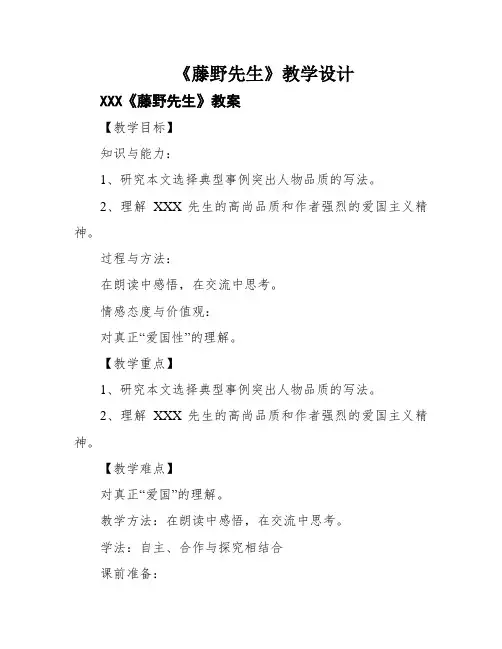 《藤野先生》教学设计

XXX《藤野先生》教案

【教学目标】

知识与能力：

1、研究本文选择典型事例突出人物品质的写法。

2、理解 XXX 先生的高尚品质和作者强烈的爱国主义精神。

过程与方法：

在朗读中感悟，在交流中思考。

情感态度与价值观：

对真正“爱国性”的理解。

【教学重点】

1、研究本文选择典型事例突出人物品质的写法。

2、理解 XXX 先生的高尚品质和作者强烈的爱国主义精神。

【教学难点】

对真正“爱国”的理解。

教学方法：在朗读中感悟，在交流中思考。

学法：自主、合作与探究相结合

课前准备：